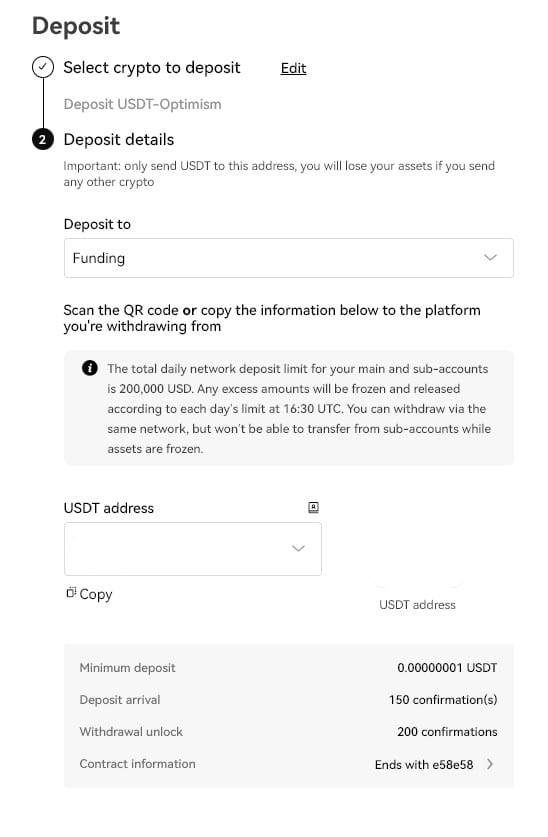 Deposit

Select crypto to deposit Edit

Deposit USDT-Optimism

2 Deposit details

Important: only send USDT to this address, you will lose your assets if you send any other crypto

Deposit to

Funding

Scan the QR code or copy the information below to the platform you're withdrawing from

The total daily network deposit limit for your main and sub-accounts is 200,000 USD. Any excess amounts will be frozen and released according to each day's limit at 16:30 UTC. You can withdraw via the same network, but won't be able to transfer from sub-accounts while assets are frozen.

USDT address

Copy

USDT address

| | |
|---|---|
| Minimum deposit | 0.00000001 USDT |
| Deposit arrival | 150 confirmation(s) |
| Withdrawal unlock | 200 confirmations |
| Contract information | Ends with e58e58 |